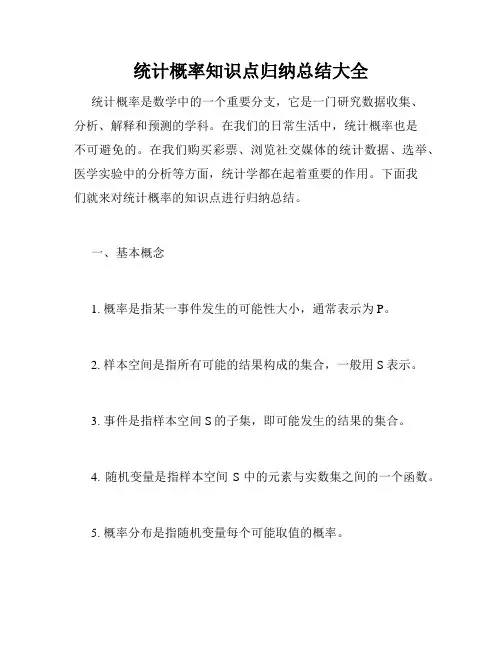 统计概率知识点归纳总结大全

统计概率是数学中的一个重要分支，它是一门研究数据收集、分析、解释和预测的学科。在我们的日常生活中，统计概率也是不可避免的。在我们购买彩票、浏览社交媒体的统计数据、选举、医学实验中的分析等方面，统计学都在起着重要的作用。下面我们就来对统计概率的知识点进行归纳总结。

一、基本概念

1. 概率是指某一事件发生的可能性大小，通常表示为 P。

2. 样本空间是指所有可能的结果构成的集合，一般用 S 表示。

3. 事件是指样本空间 S 的子集，即可能发生的结果的集合。

4. 随机变量是指样本空间 S 中的元素与实数集之间的一个函数。

5. 概率分布是指随机变量每个可能取值的概率。